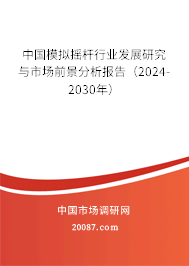 中国模拟摇杆行业发展研究与市场前景分析报告（2024-2030年）

中国市场调研网

20087.com